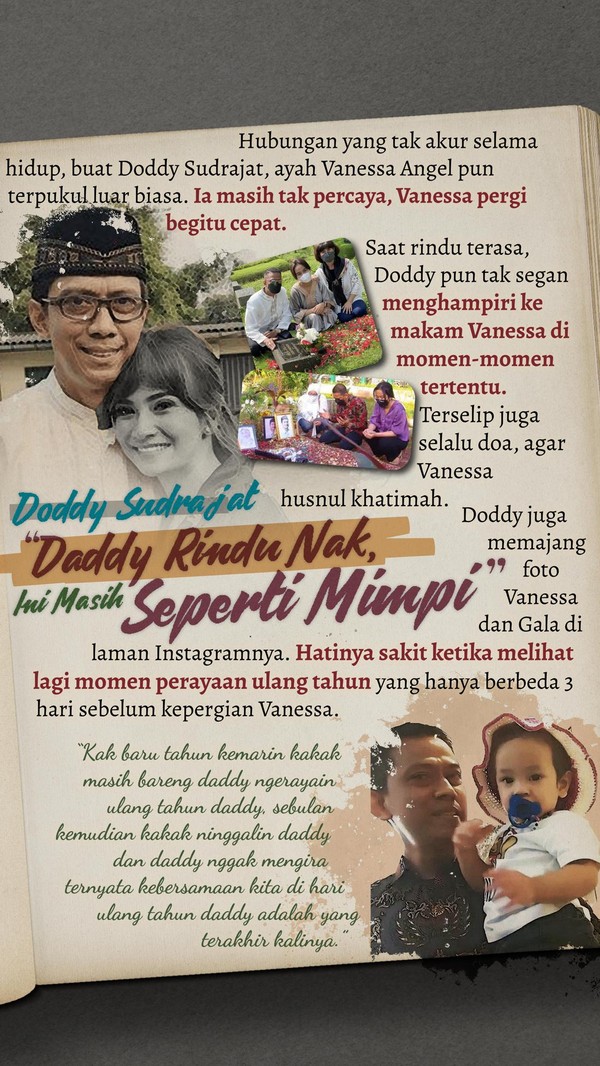 Hubungan yang tak akur selama hidup, buat Doddy Sudrajat, ayah Vanessa Angel pun terpukul luar biasa. Ia masih tak percaya, Vanessa pergi begitu cepat.

Saat rindu terasa, Doddy pun tak segan menghampiri ke makam Vanessa di momen-momen tertentu. Terselip juga selalu doa, agar Vanessa husnul khatimah.

Doddy Sudrajat

"Daddy Rindu Nak, Ini Masih Seperti Mimpi"

Doddy juga memajang foto Vanessa dan Gala di laman Instagramnya. Hatinya sakit ketika melihat lagi momen perayaan ulang tahun yang hanya berbeda 3 hari sebelum kepergian Vanessa.

"Kak baru tahun kemarin kakak masih bareng daddy ngerayain ulang tahun daddy, sebulan kemudian kakak ninggalin daddy dan daddy nggak mengira ternyata kebersamaan kita di hari ulang tahun daddy adalah yang terakhir kalinya."